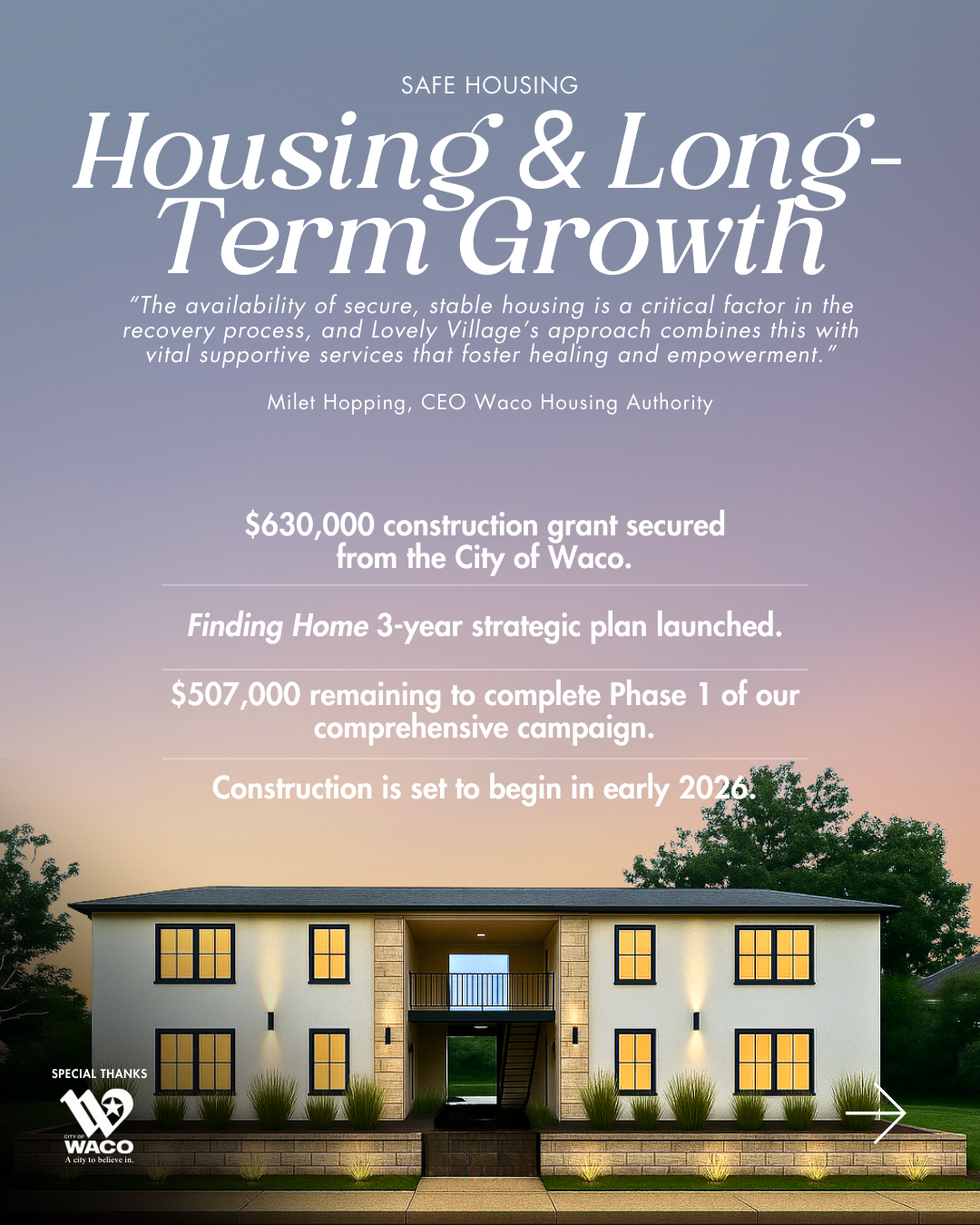 SAFE HOUSING

Housing & Long-Term Growth

"The availability of secure, stable housing is a critical factor in the recovery process, and Lovely Village's approach combines this with vital supportive services that foster healing and empowerment."

Milet Hopping, CEO Waco Housing Authority

$630,000 construction grant secured from the City of Waco.

Finding Home 3-year strategic plan launched.

$507,000 remaining to complete Phase 1 of our comprehensive campaign.

Construction is set to begin in early 2026.

SPECIAL THANKS

CITY OF WACO
A city to believe in.